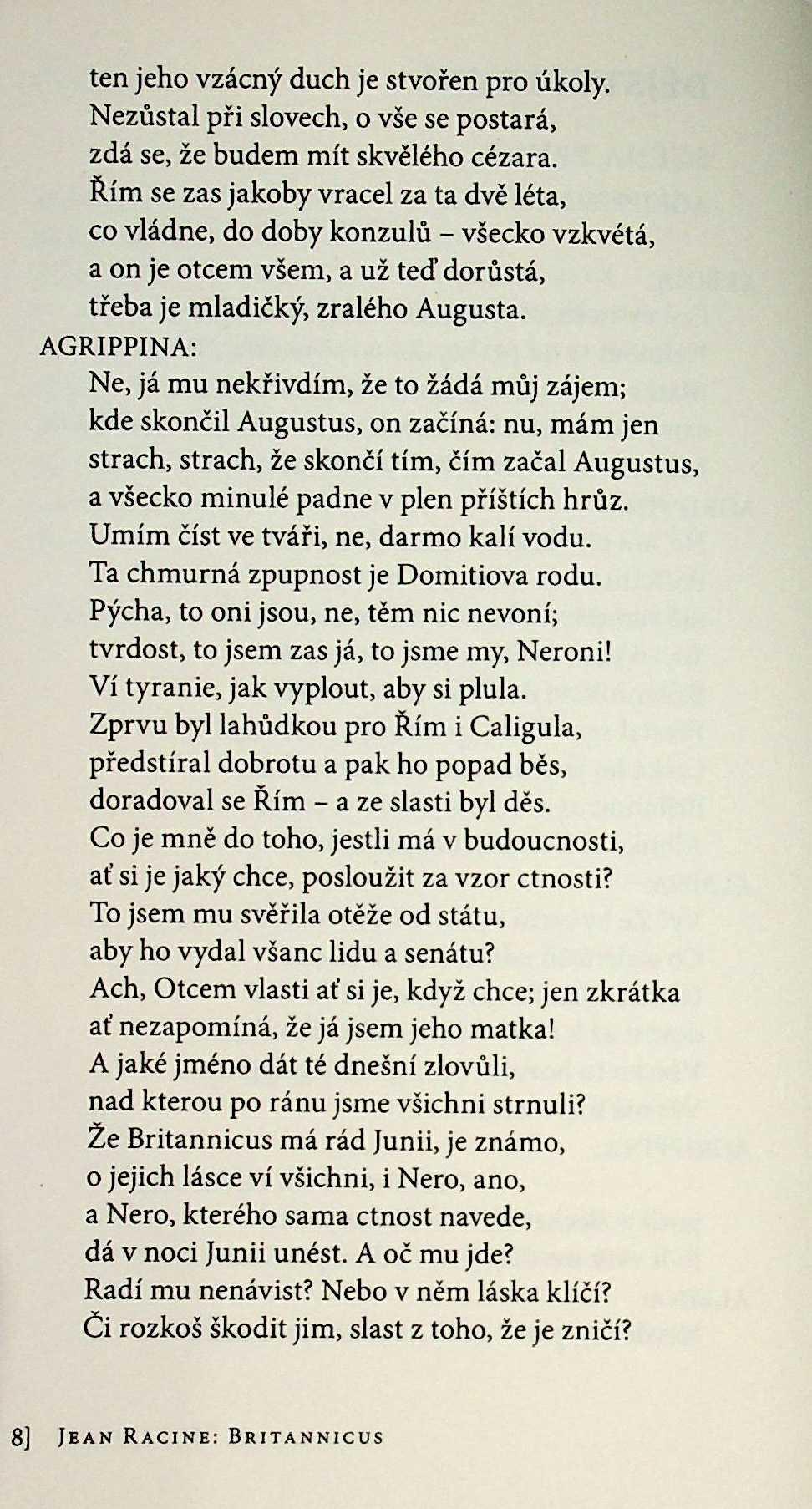 ten jeho vzácný duch je stvořen pro úkoly.
Nezůstal při slovech, o vše se postará,
zdá se, že budem mít skvělého cézara.
Řím se zas jakoby vracel za ta dvě léta,
co vládne, do doby konzulů – všecko vzkvétá,
a on je otcem všem, a už teď dorůstá,
třeba je mladičký, zralého Augusta.

AGRIPPINA:
Ne, já mu nekřivdím, že to žádá můj zájem;
kde skončil Augustus, on začíná: nu, mám jen
strach, strach, že skončí tím, čím začal Augustus,
a všecko minulé padne v plen příštích hrůz.
Umím číst ve tváři, ne, darmo kalí vodu.
Ta chmurná zpupnost je Domitiova rodu.
Pýcha, to oni jsou, ne, těm nic nevoní;
tvrdost, to jsem zas já, to jsme my, Neroni!
Ví tyranie, jak vyplout, aby si plula.
Zprvu byl lahůdkou pro Řím i Caligula,
předstíral dobrotu a pak ho popad běs,
doradoval se Řím – a ze slasti byl děs.
Co je mně do toho, jestli má v budoucnosti,
ať si je jaký chce, posloužit za vzor ctnosti?
To jsem mu svěřila otěže od státu,
aby ho vydal všanc lidu a senátu?
Ach, Otcem vlasti ať si je, když chce; jen zkrátka
ať nezapomíná, že já jsem jeho matka!
A jaké jméno dát té dnešní zlovůli,
nad kterou po ránu jsme všichni strnuli?
Že Britannicus má rád Junii, je známo,
o jejich lásce ví všichni, i Nero, ano,
a Nero, kterého sama ctnost navede,
dá v noci Junii unést. A oč mu jde?
Radí mu nenávist? Nebo v něm láska klíčí?
Či rozkoš škodit jim, slast z toho, že je zničí?

8] Jean Racine: Britannicus